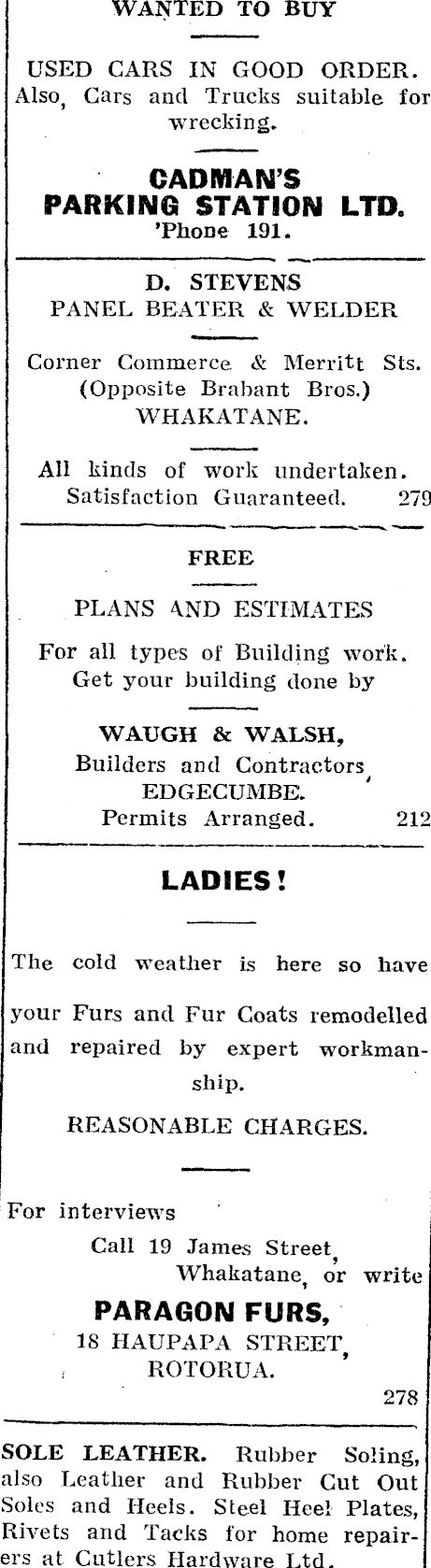 WANTED TO BUY

USED CARS IN GOOD ORDER. Also, Cars and Trucks suitable for wrecking.

CADMAN'S
PARKING STATION LTD.
'Phone 191.

D. STEVENS
PANEL BEATER & WELDER

Corner Commerce & Merritt Sts.
(Opposite Brabant Bros.)
WHAKATANE.

All kinds of work undertaken.
Satisfaction Guaranteed. 279

FREE

PLANS AND ESTIMATES

For all types of Building work.
Get your building done by

WAUGH & WALSH,
Builders and Contractors,
EDGECUMBE.
Permits Arranged. 212

LADIES!

The cold weather is here so have your Furs and Fur Coats remodelled and repaired by expert workmanship.

REASONABLE CHARGES.

For interviews
Call 19 James Street,
Whakatane, or write

PARAGON FURS,
18 HAUPAPA STREET,
ROTORUA.
278

SOLE LEATHER. Rubber Soling, also Leather and Rubber Cut Out Soles and Heels. Steel Heel Plates, Rivets and Tacks for home repairers at Cutlers Hardware Ltd.